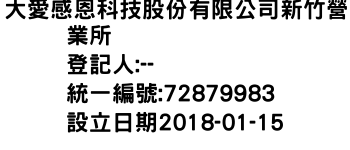 大愛感恩科技股份有限公司新竹營業所
登記人:--
統一編號:72879983
設立日期2018-01-15